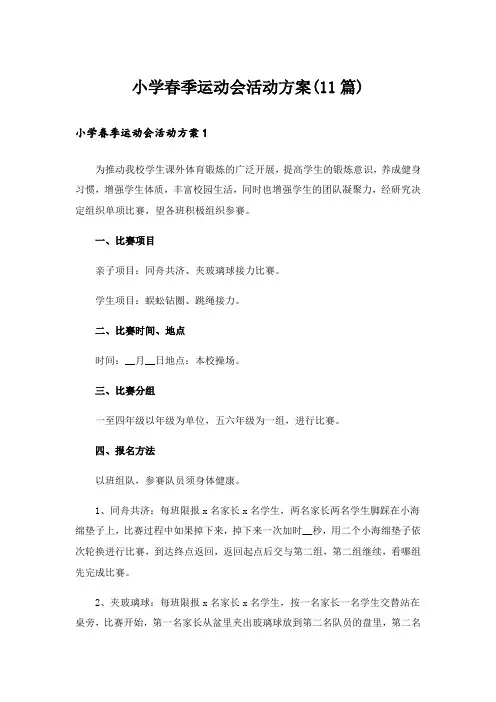 小学春季运动会活动方案(11篇)

小学春季运动会活动方案1

为推动我校学生课外体育锻炼的广泛开展，提高学生的锻炼意识，养成健身习惯，增强学生体质，丰富校园生活，同时也增强学生的团队凝聚力，经研究决定组织单项比赛，望各班积极组织参赛。

一、比赛项目

亲子项目：同舟共济、夹玻璃球接力比赛。

学生项目：蜈蚣钻圈、跳绳接力。

二、比赛时间、地点

时间：__月__日地点：本校操场。

三、比赛分组

一至四年级以年级为单位，五六年级为一组，进行比赛。

四、报名方法

以班组队，参赛队员须身体健康。

1、同舟共济：每班限报x名家长x名学生，两名家长两名学生脚踩在小海绵垫子上，比赛过程中如果掉下来，掉下来一次加时__秒，用二个小海绵垫子依次轮换进行比赛，到达终点返回，返回起点后交与第二组，第二组继续，看哪组先完成比赛。

2、夹玻璃球：每班限报x名家长x名学生，按一名家长一名学生交替站在桌旁，比赛开始，第一名家长从盆里夹出玻璃球放到第二名队员的盘里，第二名